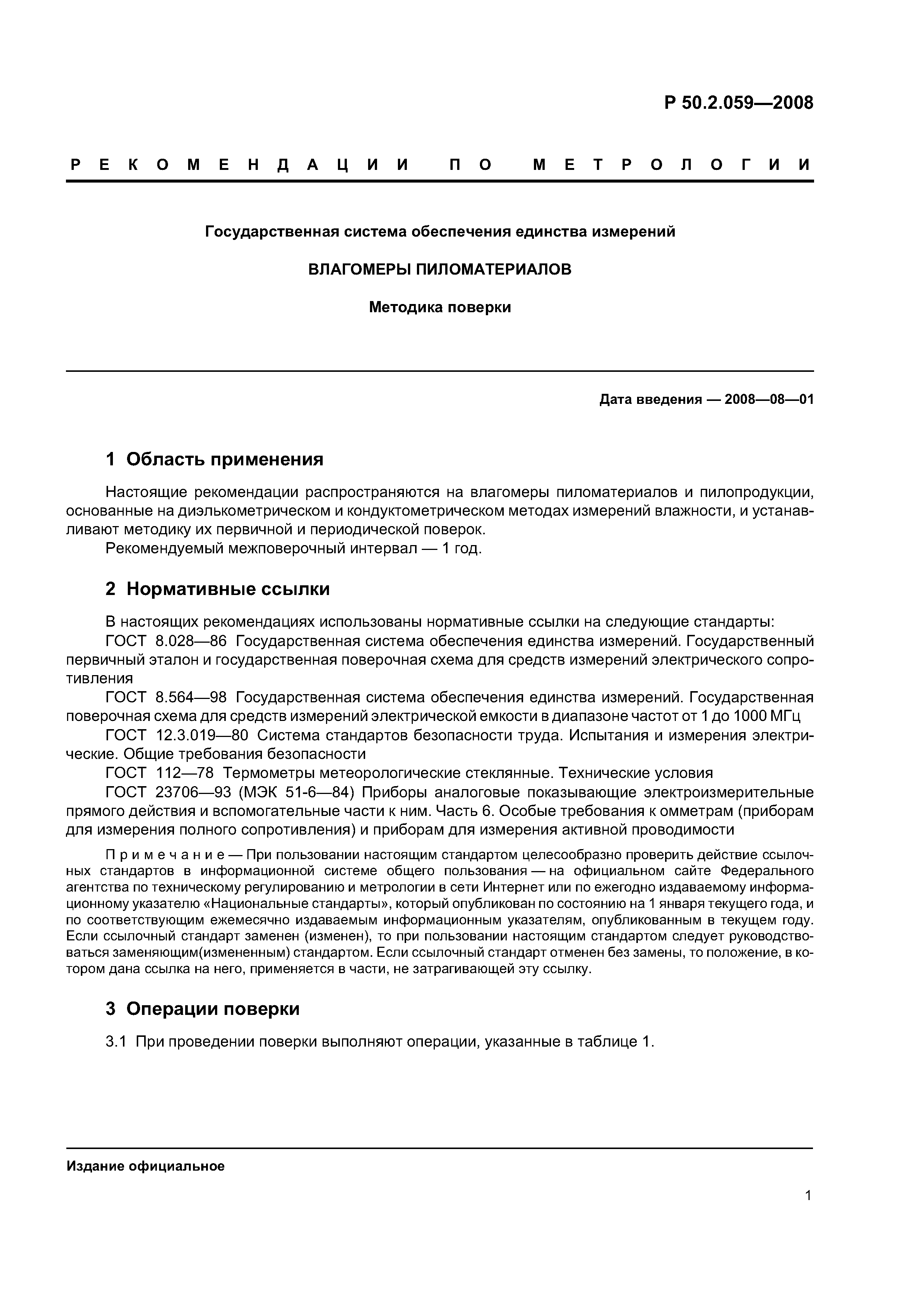 Р 50.2.059—2008

РЕКОМЕНДАЦИИ ПО МЕТРОЛОГИИ

Государственная система обеспечения единства измерений

ВЛАГОМЕРЫ ПИЛОМАТЕРИАЛОВ

Методика поверки

Дата введения — 2008—08—01

1 Область применения

Настоящие рекомендации распространяются на влагомеры пиломатериалов и пилопродукции, основанные на диэлькометрическом и кондуктометрическом методах измерений влажности, и устанавливают методику их первичной и периодической поверок.

Рекомендуемый межповерочный интервал — 1 год.

2 Нормативные ссылки

В настоящих рекомендациях использованы нормативные ссылки на следующие стандарты:

ГОСТ 8.028—86 Государственная система обеспечения единства измерений. Государственный первичный эталон и государственная поверочная схема для средств измерений электрического сопротивления

ГОСТ 8.564—98 Государственная система обеспечения единства измерений. Государственная поверочная схема для средств измерений электрической емкости в диапазоне частот от 1 до 1000 МГц

ГОСТ 12.3.019—80 Система стандартов безопасности труда. Испытания и измерения электрические. Общие требования безопасности

ГОСТ 112—78 Термометры метеорологические стеклянные. Технические условия

ГОСТ 23706—93 (МЭК 51-6—84) Приборы аналоговые показывающие электроизмерительные прямого действия и вспомогательные части к ним. Часть 6. Особые требования к омметрам (приборам для измерения полного сопротивления) и приборам для измерения активной проводимости

Примечание — При пользовании настоящим стандартом целесообразно проверить действие ссылочных стандартов в информационной системе общего пользования — на официальном сайте Федерального агентства по техническому регулированию и метрологии в сети Интернет или по ежегодно издаваемому информационному указателю «Национальные стандарты», который опубликован по состоянию на 1 января текущего года, и по соответствующим ежемесячно издаваемым информационным указателям, опубликованным в текущем году. Если ссылочный стандарт заменен (изменен), то при пользовании настоящим стандартом следует руководствоваться заменяющим(измененным) стандартом. Если ссылочный стандарт отменен без замены, то положение, в котором дана ссылка на него, применяется в части, не затрагивающей эту ссылку.

3 Операции поверки

3.1 При проведении поверки выполняют операции, указанные в таблице 1.

Издание официальное

1